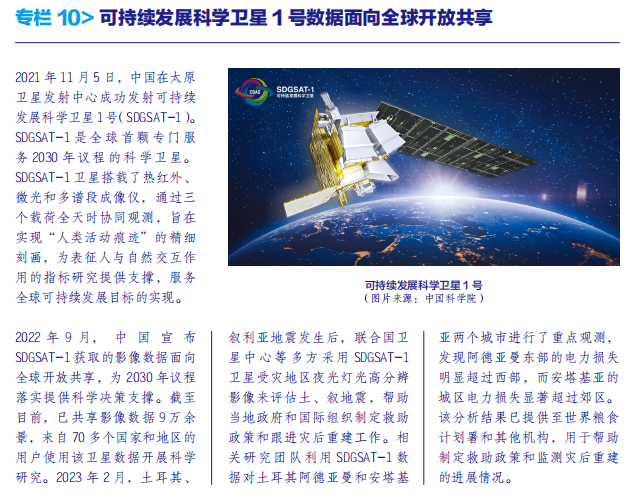 专栏 10> 可持续发展科学卫星 1 号数据面向全球开放共享

2021 年 11 月 5 日，中国在太原卫星发射中心成功发射可持续发展科学卫星 1 号（SDGSAT-1）。SDGSAT-1 是全球首颗专门服务 2030 年议程的科学卫星。SDGSAT-1 卫星搭载了热红外、微光和多谱段成像仪，通过三个载荷全天时协同观测，旨在实现“人类活动痕迹”的精细刻画，为表征人与自然交互作用的指标研究提供支撑，服务全球可持续发展目标的实现。

CBAS SDGSAT-1 可持续发展科学卫星

可持续发展科学卫星 1 号
（图片来源：中国科学院）

2022 年 9 月，中国宣布 SDGSAT-1 获取的影像数据面向全球开放共享，为 2030 年议程落实提供科学决策支撑。截至目前，已共享影像数据 9 万余景，来自 70 多个国家和地区的用户使用该卫星数据开展科学研究。2023 年 2 月，土耳其、叙利亚地震发生后，联合国卫星中心等多方采用 SDGSAT-1 卫星受灾地区夜光灯光高分辨影像来评估土、叙地震，帮助当地政府和国际组织制定救助政策和跟进灾后重建工作。相关研究团队利用 SDGSAT-1 数据对土耳其阿德亚曼和安塔基亚两个城市进行了重点观测，发现阿德亚曼东部的电力损失明显超过西部，而安塔基亚的城区电力损失显著超过郊区。该分析结果已提供至世界粮食计划署和其他机构，用于帮助制定救助政策和监测灾后重建的进展情况。